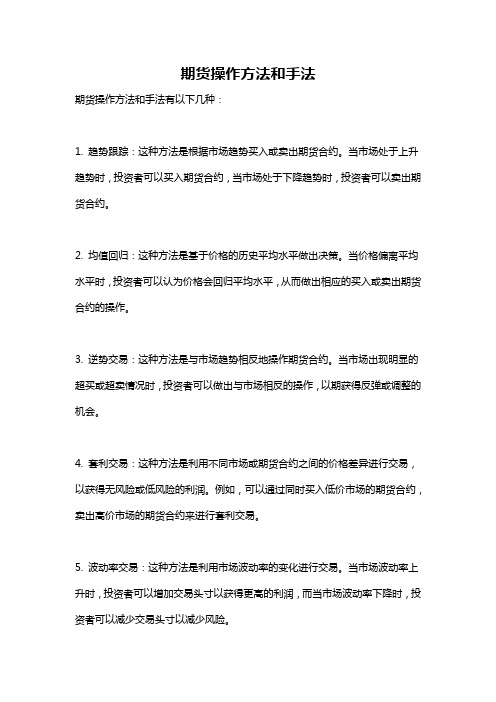 期货操作方法和手法

期货操作方法和手法有以下几种：

1. 趋势跟踪：这种方法是根据市场趋势买入或卖出期货合约。当市场处于上升趋势时，投资者可以买入期货合约，当市场处于下降趋势时，投资者可以卖出期货合约。

2. 均值回归：这种方法是基于价格的历史平均水平做出决策。当价格偏离平均水平时，投资者可以认为价格会回归平均水平，从而做出相应的买入或卖出期货合约的操作。

3. 逆势交易：这种方法是与市场趋势相反地操作期货合约。当市场出现明显的超买或超卖情况时，投资者可以做出与市场相反的操作，以期获得反弹或调整的机会。

4. 套利交易：这种方法是利用不同市场或期货合约之间的价格差异进行交易，以获得无风险或低风险的利润。例如，可以通过同时买入低价市场的期货合约，卖出高价市场的期货合约来进行套利交易。

5. 波动率交易：这种方法是利用市场波动率的变化进行交易。当市场波动率上升时，投资者可以增加交易头寸以获得更高的利润，而当市场波动率下降时，投资者可以减少交易头寸以减少风险。